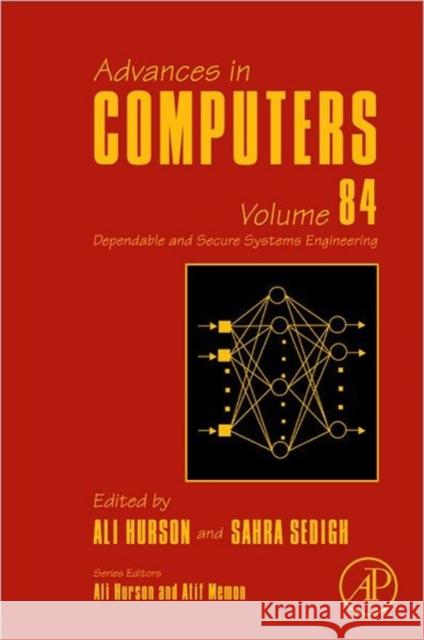 Advances in
COMPUTERS

Volume 84
Dependable and Secure Systems Engineering

Edited by
ALI HURSON and SAHRA SEDIGH

Series Editors
Ali Hurson and Atif Memon

AP